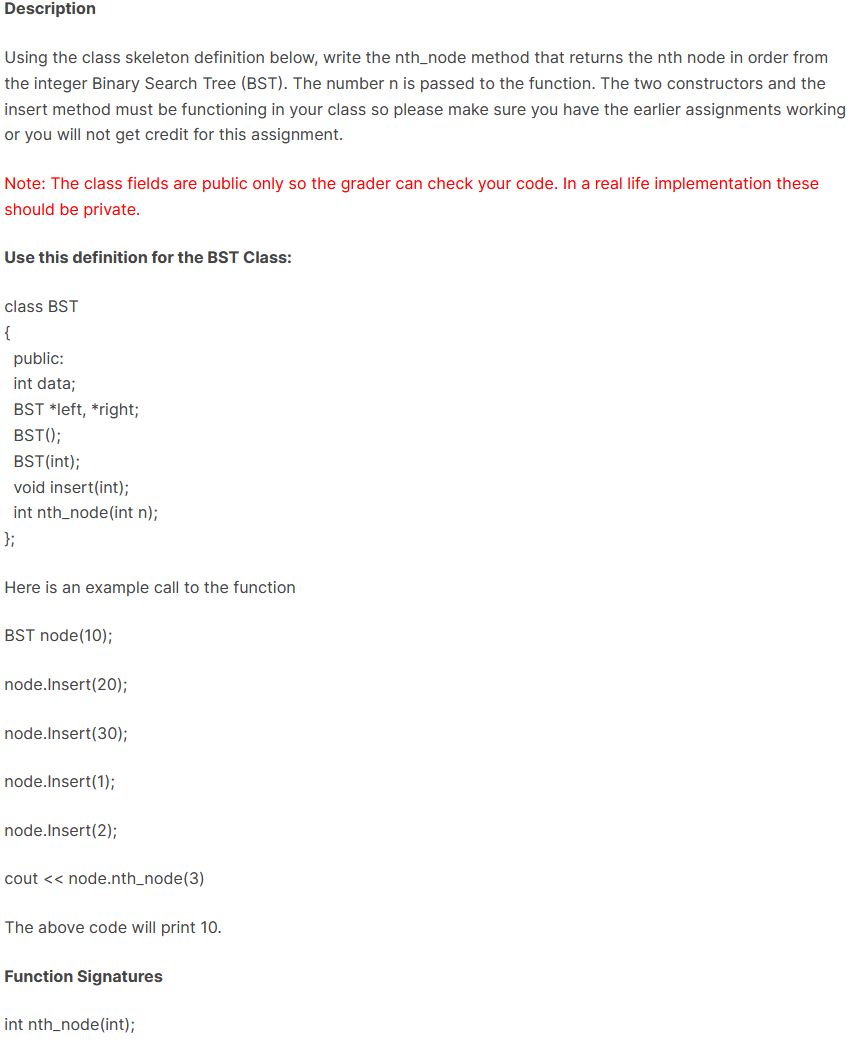 Description

Using the class skeleton definition below, write the nth_node method that returns the nth node in order from the integer Binary Search Tree (BST). The number n is passed to the function. The two constructors and the insert method must be functioning in your class so please make sure you have the earlier assignments working or you will not get credit for this assignment.

Note: The class fields are public only so the grader can check your code. In a real life implementation these should be private.

Use this definition for the BST Class:

class BST
{
public:
int data;
BST *left, *right;
BST();
BST(int);
void insert(int);
int nth_node(int n);
};

Here is an example call to the function

BST node(10);

node.Insert(20);

node.Insert(30);

node.Insert(1);

node.Insert(2);

cout << node.nth_node(3)

The above code will print 10.

Function Signatures

int nth_node(int);